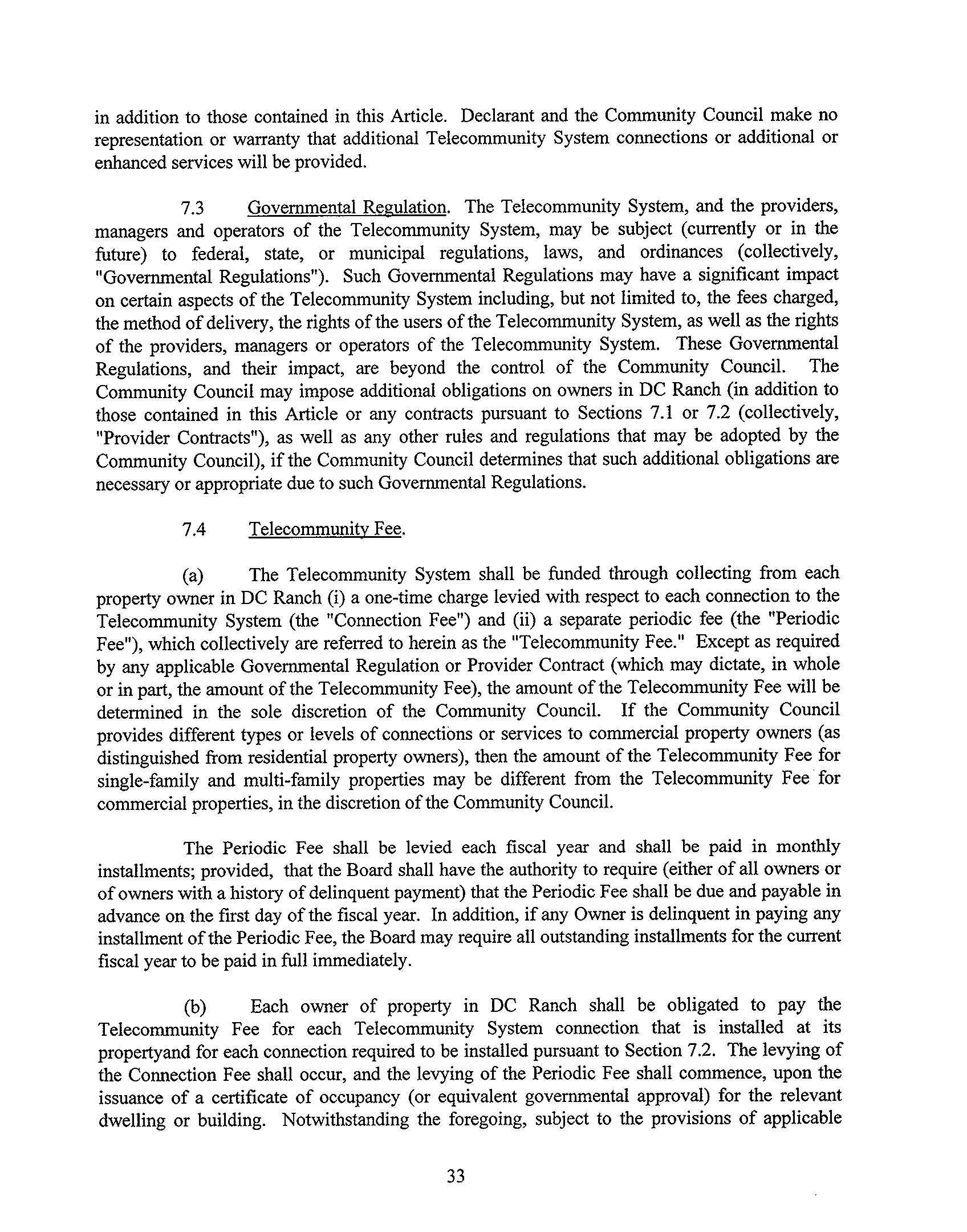 in addition to those contained in this Article. Declarant and the Community Council make no representation or warranty that additional Telecommunity System connections or additional or enhanced services will be provided.

7.3 Governmental Regulation. The Telecommunity System, and the providers, managers and operators of the Telecommunity System, may be subject (currently or in the future) to federal, state, or municipal regulations, laws, and ordinances (collectively, "Governmental Regulations"). Such Governmental Regulations may have a significant impact on certain aspects of the Telecommunity System including, but not limited to, the fees charged, the method of delivery, the rights of the users of the Telecommunity System, as well as the rights of the providers, managers or operators of the Telecommunity System. These Governmental Regulations, and their impact, are beyond the control of the Community Council. The Community Council may impose additional obligations on owners in DC Ranch (in addition to those contained in this Article or any contracts pursuant to Sections 7.1 or 7.2 (collectively, "Provider Contracts"), as well as any other rules and regulations that may be adopted by the Community Council), if the Community Council determines that such additional obligations are necessary or appropriate due to such Governmental Regulations.

7.4 Telecommunity Fee.

(a) The Telecommunity System shall be funded through collecting from each property owner in DC Ranch (i) a one-time charge levied with respect to each connection to the Telecommunity System (the "Connection Fee") and (ii) a separate periodic fee (the "Periodic Fee"), which collectively are referred to herein as the "Telecommunity Fee." Except as required by any applicable Governmental Regulation or Provider Contract (which may dictate, in whole or in part, the amount of the Telecommunity Fee), the amount of the Telecommunity Fee will be determined in the sole discretion of the Community Council. If the Community Council provides different types or levels of connections or services to commercial property owners (as distinguished from residential property owners), then the amount of the Telecommunity Fee for single-family and multi-family properties may be different from the Telecommunity Fee for commercial properties, in the discretion of the Community Council.

The Periodic Fee shall be levied each fiscal year and shall be paid in monthly installments; provided, that the Board shall have the authority to require (either of all owners or of owners with a history of delinquent payment) that the Periodic Fee shall be due and payable in advance on the first day of the fiscal year. In addition, if any Owner is delinquent in paying any installment of the Periodic Fee, the Board may require all outstanding installments for the current fiscal year to be paid in full immediately.

(b) Each owner of property in DC Ranch shall be obligated to pay the Telecommunity Fee for each Telecommunity System connection that is installed at its propertyand for each connection required to be installed pursuant to Section 7.2. The levying of the Connection Fee shall occur, and the levying of the Periodic Fee shall commence, upon the issuance of a certificate of occupancy (or equivalent governmental approval) for the relevant dwelling or building. Notwithstanding the foregoing, subject to the provisions of applicable

33